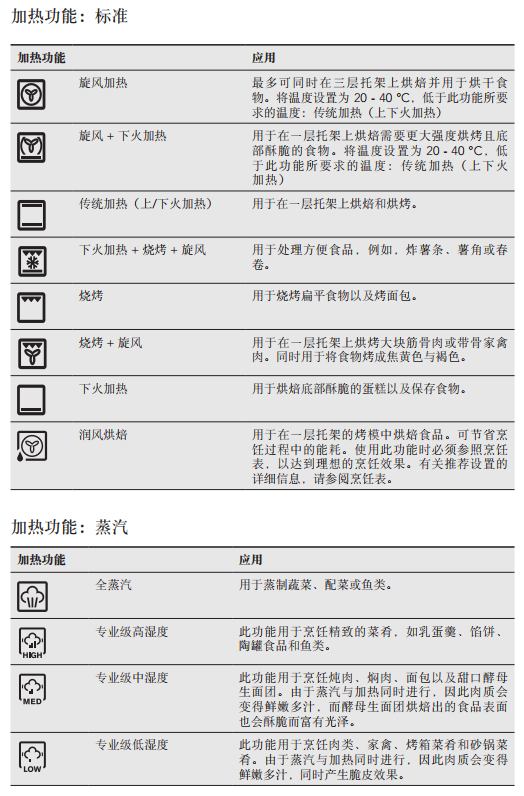 加热功能：标准

| 加热功能 | | 应用 |
|---|---|---|
| | 旋风加热 | 最多可同时在三层托架上烘焙并用于烘干食物。将温度设置为 20 - 40 °C，低于此功能所要求的温度：传统加热（上下火加热） |
| | 旋风 + 下火加热 | 用于在一层托架上烘焙需要更大强度烘烤且底部酥脆的食物。将温度设置为 20 - 40 °C，低于此功能所要求的温度：传统加热（上下火加热） |
| | 传统加热（上/下火加热） | 用于在一层托架上烘焙和烘烤。 |
| | 下火加热 + 烧烤 + 旋风 | 用于处理方便食品，例如，炸薯条、薯角或春卷。 |
| | 烧烤 | 用于烧烤扁平食物以及烤面包。 |
| | 烧烤 + 旋风 | 用于在一层托架上烘烤大块筋骨肉或带骨家禽肉。同时用于将食物烤成焦黄色与褐色。 |
| | 下火加热 | 用于烘焙底部酥脆的蛋糕以及保存食物。 |
| | 润风烘焙 | 用于在一层托架的烤模中烘焙食品。可节省烹饪过程中的能耗。使用此功能时必须参照烹饪表，以达到理想的烹饪效果。有关推荐设置的详细信息，请参阅烹饪表。 |

加热功能：蒸汽

| 加热功能 | | 应用 |
|---|---|---|
| | 全蒸汽 | 用于蒸制蔬菜、配菜或鱼类。 |
| HIGH | 专业级高湿度 | 此功能用于烹饪精致的菜肴，如乳蛋羹、馅饼、陶罐食品和鱼类。 |
| MED | 专业级中湿度 | 此功能用于烹饪炖肉、焖肉、面包以及甜口酵母生面团。由于蒸汽与加热同时进行，因此肉质会变得鲜嫩多汁，而酵母生面团烘焙出的食品表面也会酥脆而富有光泽。 |
| LOW | 专业级低湿度 | 此功能用于烹饪肉类、家禽、烤箱菜肴和砂锅菜肴。由于蒸汽与加热同时进行，因此肉质会变得鲜嫩多汁，同时产生脆皮效果。 |